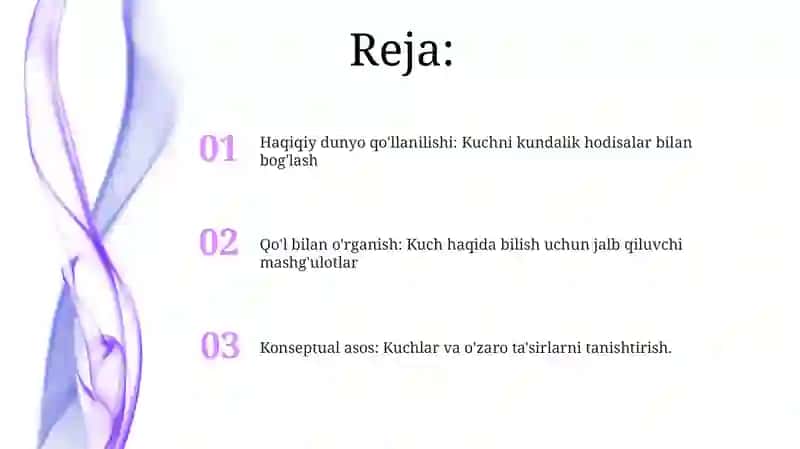 Reja:

01 Haqiqiy dunyo qo'llanilishi: Kuchni kundalik hodisalar bilan bog'lash

02 Qo'l bilan o'rganish: Kuch haqida bilish uchun jalb qiluvchi mashg'ulotlar

03 Konseptual asos: Kuchlar va o'zaro ta'sirlarni tanishtirish.